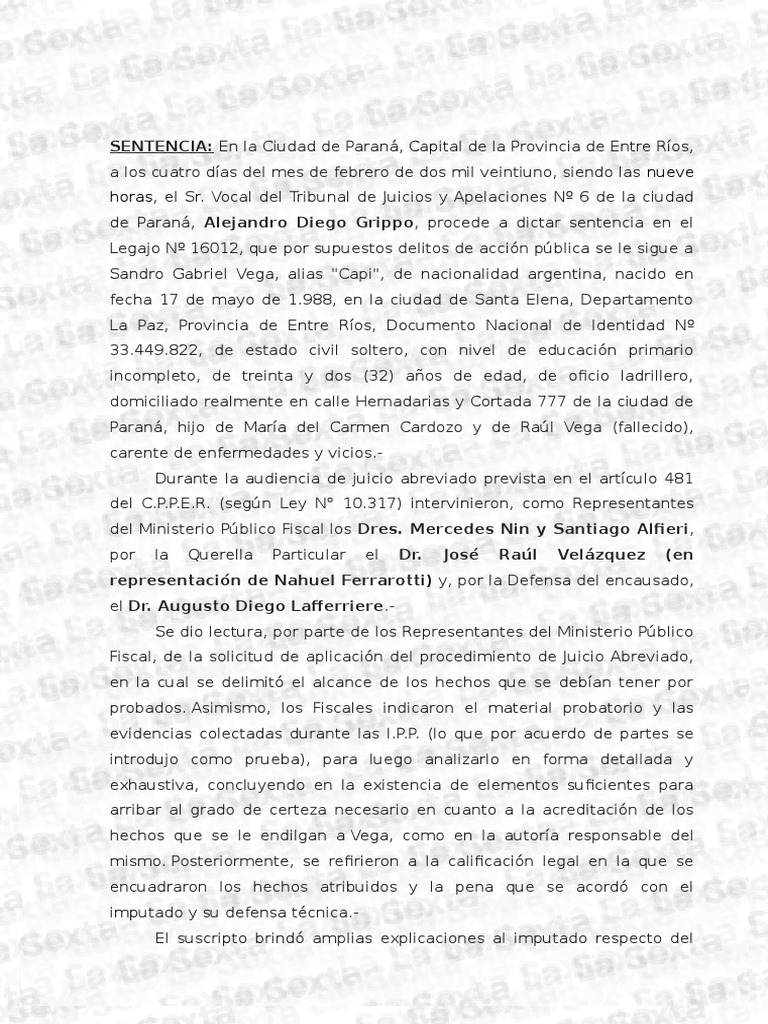 SENTENCIA: En la Ciudad de Paraná, Capital de la Provincia de Entre Ríos, a los cuatro días del mes de febrero de dos mil veintiuno, siendo las nueve horas, el Sr. Vocal del Tribunal de Juicios y Apelaciones Nº 6 de la ciudad de Paraná, Alejandro Diego Grippo, procede a dictar sentencia en el Legajo Nº 16012, que por supuestos delitos de acción pública se le sigue a Sandro Gabriel Vega, alias "Capi", de nacionalidad argentina, nacido en fecha 17 de mayo de 1.988, en la ciudad de Santa Elena, Departamento La Paz, Provincia de Entre Ríos, Documento Nacional de Identidad Nº 33.449.822, de estado civil soltero, con nivel de educación primario incompleto, de treinta y dos (32) años de edad, de oficio ladrillero, domiciliado realmente en calle Hernadarias y Cortada 777 de la ciudad de Paraná, hijo de María del Carmen Cardozo y de Raúl Vega (fallecido), carente de enfermedades y vicios.-

Durante la audiencia de juicio abreviado prevista en el artículo 481 del C.P.P.E.R. (según Ley N° 10.317) intervinieron, como Representantes del Ministerio Público Fiscal los Dres. Mercedes Nin y Santiago Alfieri, por la Querella Particular el Dr. José Raúl Velázquez (en representación de Nahuel Ferrarotti) y, por la Defensa del encausado, el Dr. Augusto Diego Lafferriere.-

Se dio lectura, por parte de los Representantes del Ministerio Público Fiscal, de la solicitud de aplicación del procedimiento de Juicio Abreviado, en la cual se delimitó el alcance de los hechos que se debían tener por probados. Asimismo, los Fiscales indicaron el material probatorio y las evidencias colectadas durante las I.P.P. (lo que por acuerdo de partes se introdujo como prueba), para luego analizarlo en forma detallada y exhaustiva, concluyendo en la existencia de elementos suficientes para arribar al grado de certeza necesario en cuanto a la acreditación de los hechos que se le endilgan a Vega, como en la autoría responsable del mismo. Posteriormente, se refirieron a la calificación legal en la que se encuadraron los hechos atribuidos y la pena que se acordó con el imputado y su defensa técnica.-

El suscripto brindó amplias explicaciones al imputado respecto del